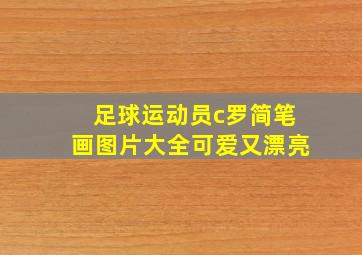 足球运动员c罗简笔画图片大全可爱又漂亮